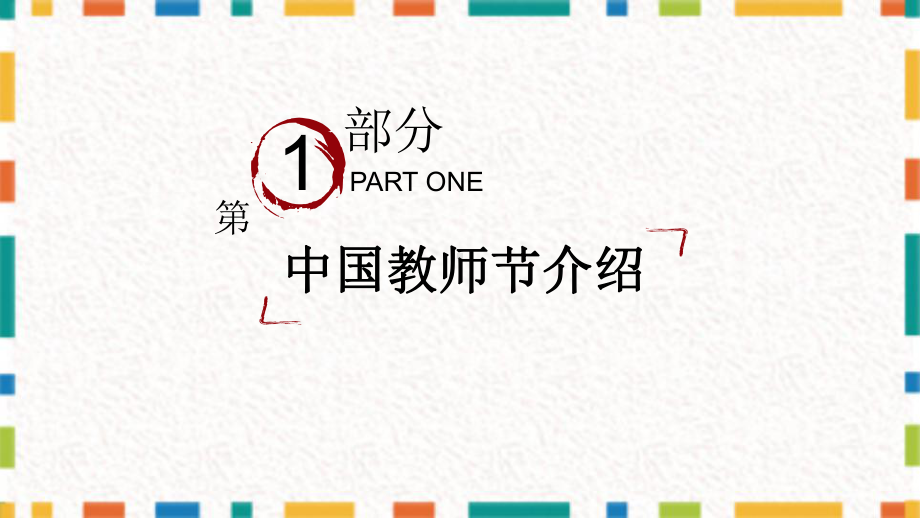 第 1 部分
PART ONE

中国教师节介绍